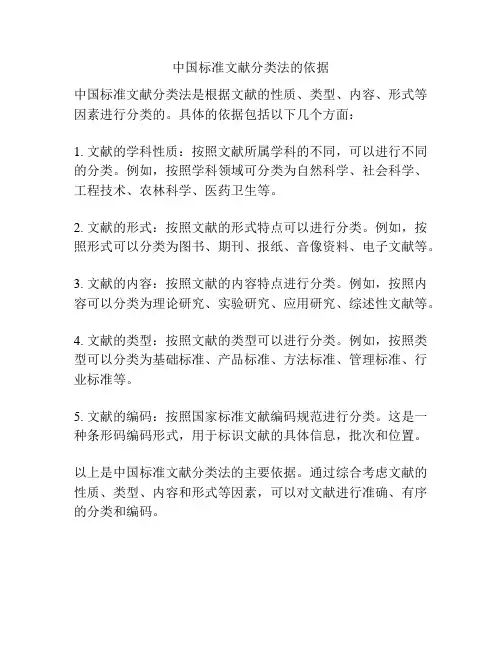 中国标准文献分类法的依据

中国标准文献分类法是根据文献的性质、类型、内容、形式等因素进行分类的。具体的依据包括以下几个方面：

1. 文献的学科性质：按照文献所属学科的不同，可以进行不同的分类。例如，按照学科领域可分类为自然科学、社会科学、工程技术、农林科学、医药卫生等。

2. 文献的形式：按照文献的形式特点可以进行分类。例如，按照形式可以分类为图书、期刊、报纸、音像资料、电子文献等。

3. 文献的内容：按照文献的内容特点进行分类。例如，按照内容可以分类为理论研究、实验研究、应用研究、综述性文献等。

4. 文献的类型：按照文献的类型可以进行分类。例如，按照类型可以分类为基础标准、产品标准、方法标准、管理标准、行业标准等。

5. 文献的编码：按照国家标准文献编码规范进行分类。这是一种条形码编码形式，用于标识文献的具体信息，批次和位置。

以上是中国标准文献分类法的主要依据。通过综合考虑文献的性质、类型、内容和形式等因素，可以对文献进行准确、有序的分类和编码。